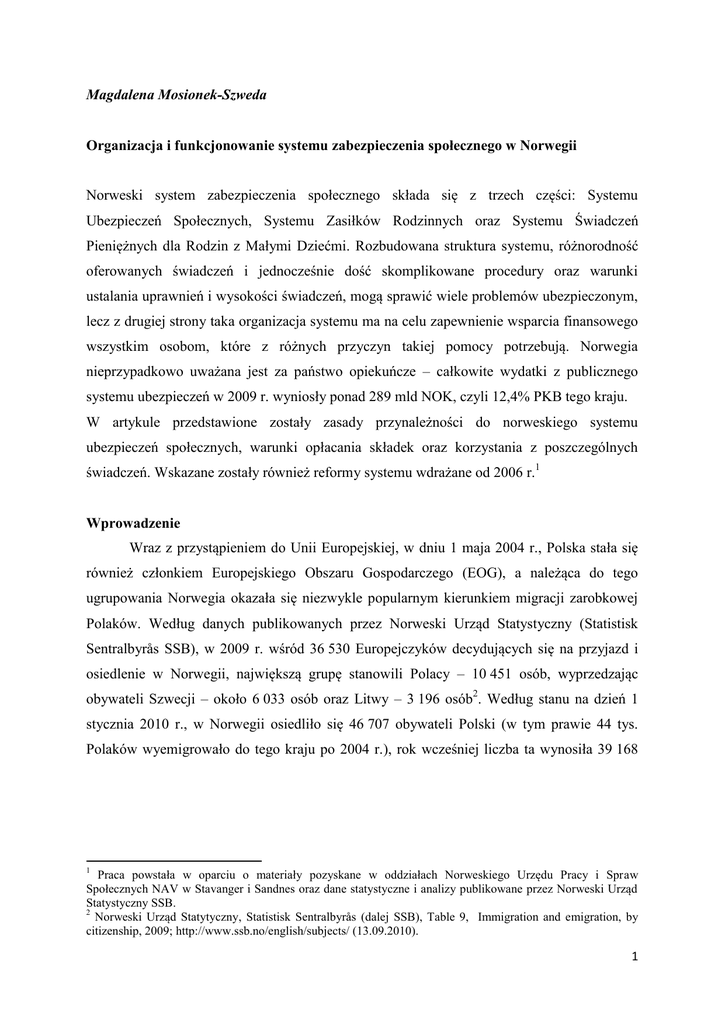 Magdalena Mosionek-Szweda

Organizacja i funkcjonowanie systemu zabezpieczenia społecznego w Norwegii

Norweski system zabezpieczenia społecznego składa się z trzech części: Systemu Ubezpieczeń Społecznych, Systemu Zasiłków Rodzinnych oraz Systemu Świadczeń Pieniężnych dla Rodzin z Małymi Dziećmi. Rozbudowana struktura systemu, różnorodność oferowanych świadczeń i jednocześnie dość skomplikowane procedury oraz warunki ustalania uprawnień i wysokości świadczeń, mogą sprawić wiele problemów ubezpieczonym, lecz z drugiej strony taka organizacja systemu ma na celu zapewnienie wsparcia finansowego wszystkim osobom, które z różnych przyczyn takiej pomocy potrzebują. Norwegia nieprzypadkowo uważana jest za państwo opiekuńcze – całkowite wydatki z publicznego systemu ubezpieczeń w 2009 r. wyniosły ponad 289 mld NOK, czyli 12,4% PKB tego kraju. W artykule przedstawione zostały zasady przynależności do norweskiego systemu ubezpieczeń społecznych, warunki opłacania składek oraz korzystania z poszczególnych świadczeń. Wskazane zostały również reformy systemu wdrażane od 2006 r.$^1$

Wprowadzenie

Wraz z przystąpieniem do Unii Europejskiej, w dniu 1 maja 2004 r., Polska stała się również członkiem Europejskiego Obszaru Gospodarczego (EOG), a należąca do tego ugrupowania Norwegia okazała się niezwykle popularnym kierunkiem migracji zarobkowej Polaków. Według danych publikowanych przez Norweski Urząd Statystyczny (Statistisk Sentralbyrås SSB), w 2009 r. wśród 36 530 Europejczyków decydujących się na przyjazd i osiedlenie w Norwegii, największą grupę stanowili Polacy – 10 451 osób, wyprzedzając obywateli Szwecji – około 6 033 osób oraz Litwy – 3 196 osób$^2$. Według stanu na dzień 1 stycznia 2010 r., w Norwegii osiedliło się 46 707 obywateli Polski (w tym prawie 44 tys. Polaków wyemigrowało do tego kraju po 2004 r.), rok wcześniej liczba ta wynosiła 39 168

$^1$ Praca powstała w oparciu o materiały pozyskane w oddziałach Norweskiego Urzędu Pracy i Spraw Społecznych NAV w Stavanger i Sandnes oraz dane statystyczne i analizy publikowane przez Norweski Urząd Statystyczny SSB.
$^2$ Norweski Urząd Statytyczny, Statistisk Sentralbyrås (dalej SSB), Table 9, Immigration and emigration, by citizenship, 2009; http://www.ssb.no/english/subjects/ (13.09.2010).

1